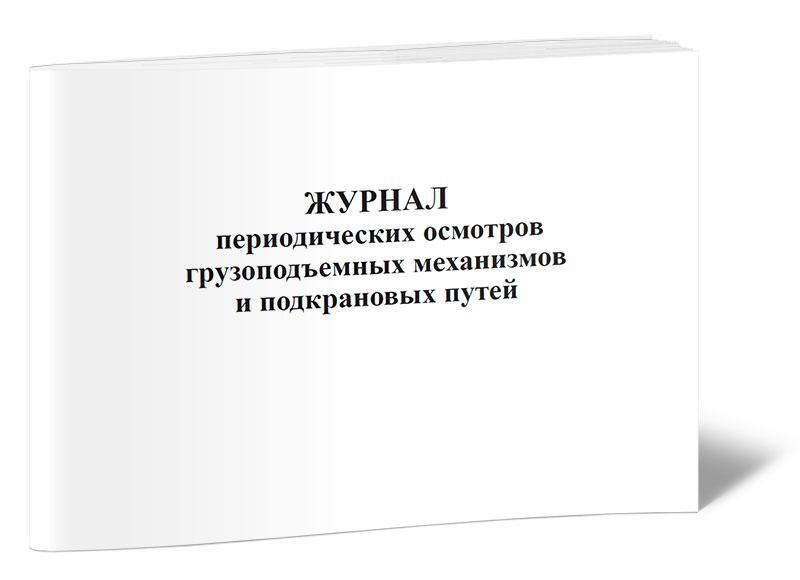 ЖУРНАЛ
периодических осмотров грузоподъемных механизмов и подкрановых путей